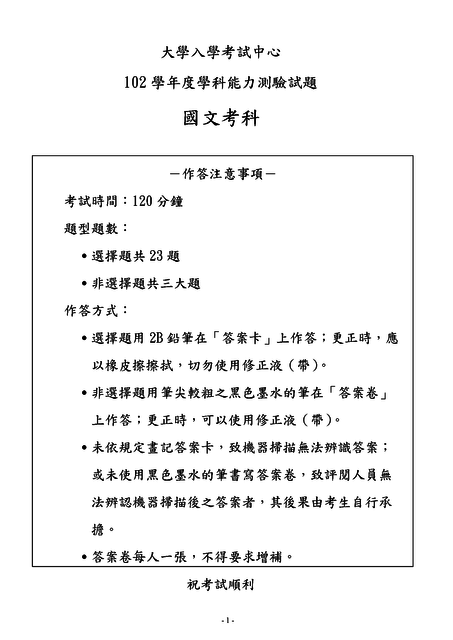 大學入學考試中心

102 學年度學科能力測驗試題

國文考科

－作答注意事項－

考試時間：120 分鐘

題型題數：

• 選擇題共 23 題

• 非選擇題共三大題

作答方式：

• 選擇題用 2B 鉛筆在「答案卡」上作答；更正時，應以橡皮擦擦拭，切勿使用修正液（帶）。

• 非選擇題用筆尖較粗之黑色墨水的筆在「答案卷」上作答；更正時，可以使用修正液（帶）。

• 未依規定畫記答案卡，致機器掃描無法辨識答案；或未使用黑色墨水的筆書寫答案卷，致評閱人員無法辨認機器掃描後之答案者，其後果由考生自行承擔。

• 答案卷每人一張，不得要求增補。

祝考試順利

-1-